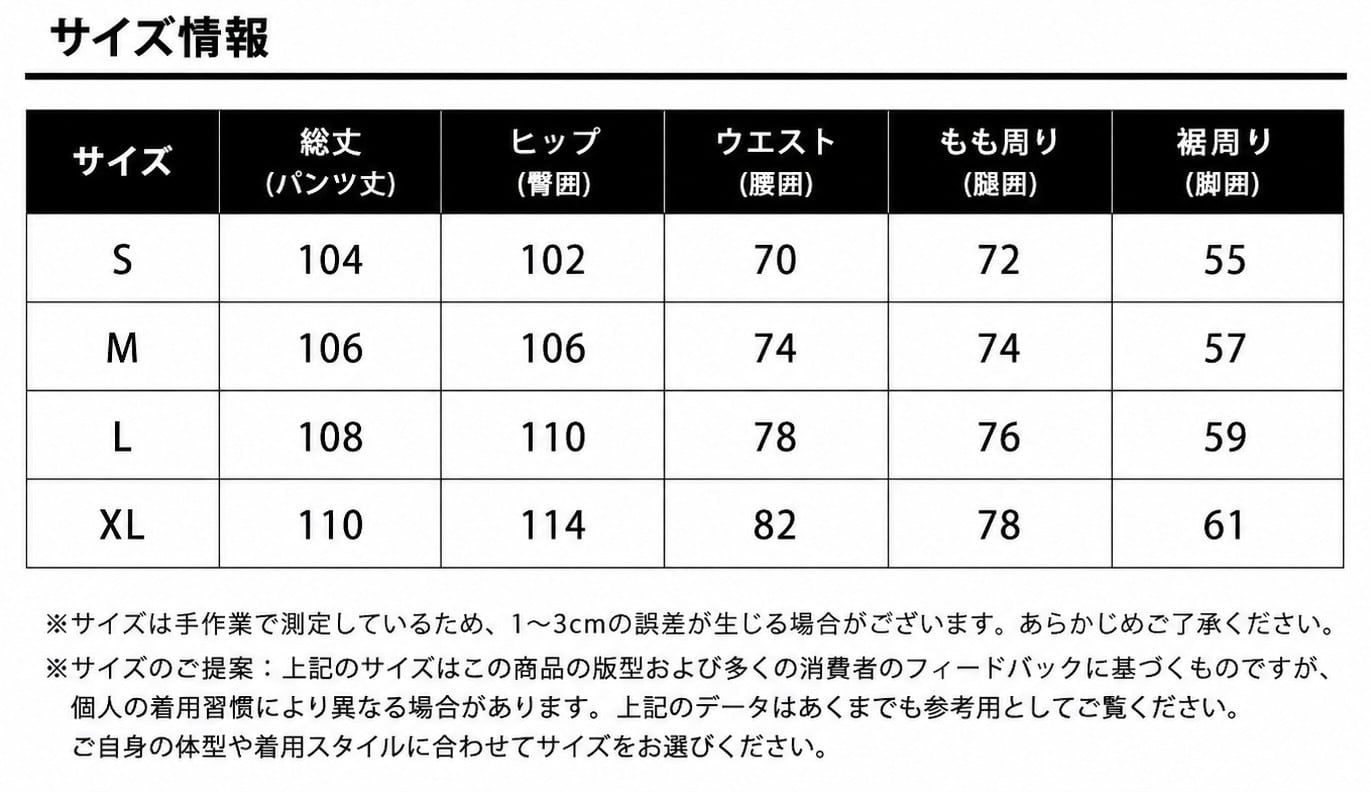 サイズ情報

| サイズ | 総丈 (パンツ丈) | ヒップ (臀囲) | ウエスト (腰囲) | もも周り (腿囲) | 裾周り (脚囲) |
|---|---|---|---|---|---|
| S | 104 | 102 | 70 | 72 | 55 |
| M | 106 | 106 | 74 | 74 | 57 |
| L | 108 | 110 | 78 | 76 | 59 |
| XL | 110 | 114 | 82 | 78 | 61 |

※サイズは手作業で測定しているため、1～3cmの誤差が生じる場合がございます。あらかじめご了承ください。

※サイズのご提案：上記のサイズはこの商品の版型および多くの消費者のフィードバックに基づくものですが、個人の着用習慣により異なる場合があります。上記のデータはあくまでも参考用としてご覧ください。ご自身の体型や着用スタイルに合わせてサイズをお選びください。